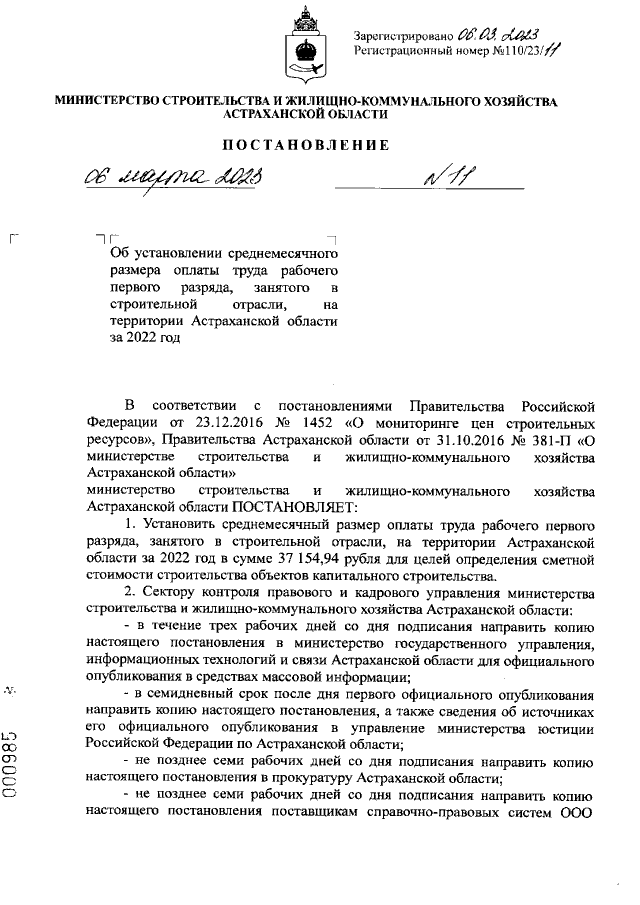 Зарегистрировано 06.03.2023
Регистрационный номер №110/23/11

МИНИСТЕРСТВО СТРОИТЕЛЬСТВА И ЖИЛИЩНО-КОММУНАЛЬНОГО ХОЗЯЙСТВА АСТРАХАНСКОЙ ОБЛАСТИ

ПОСТАНОВЛЕНИЕ

06 марта 2023 № 11

Об установлении среднемесячного размера оплаты труда рабочего первого разряда, занятого в строительной отрасли, на территории Астраханской области за 2022 год

В соответствии с постановлениями Правительства Российской Федерации от 23.12.2016 № 1452 «О мониторинге цен строительных ресурсов», Правительства Астраханской области от 31.10.2016 № 381-П «О министерстве строительства и жилищно-коммунального хозяйства Астраханской области»
министерство строительства и жилищно-коммунального хозяйства Астраханской области ПОСТАНОВЛЯЕТ:

1. Установить среднемесячный размер оплаты труда рабочего первого разряда, занятого в строительной отрасли, на территории Астраханской области за 2022 год в сумме 37 154,94 рубля для целей определения сметной стоимости строительства объектов капитального строительства.

2. Сектору контроля правового и кадрового управления министерства строительства и жилищно-коммунального хозяйства Астраханской области:

- в течение трех рабочих дней со дня подписания направить копию настоящего постановления в министерство государственного управления, информационных технологий и связи Астраханской области для официального опубликования в средствах массовой информации;

- в семидневный срок после дня первого официального опубликования направить копию настоящего постановления, а также сведения об источниках его официального опубликования в управление министерства юстиции Российской Федерации по Астраханской области;

- не позднее семи рабочих дней со дня подписания направить копию настоящего постановления в прокуратуру Астраханской области;

- не позднее семи рабочих дней со дня подписания направить копию настоящего постановления поставщикам справочно-правовых систем ООО

000985